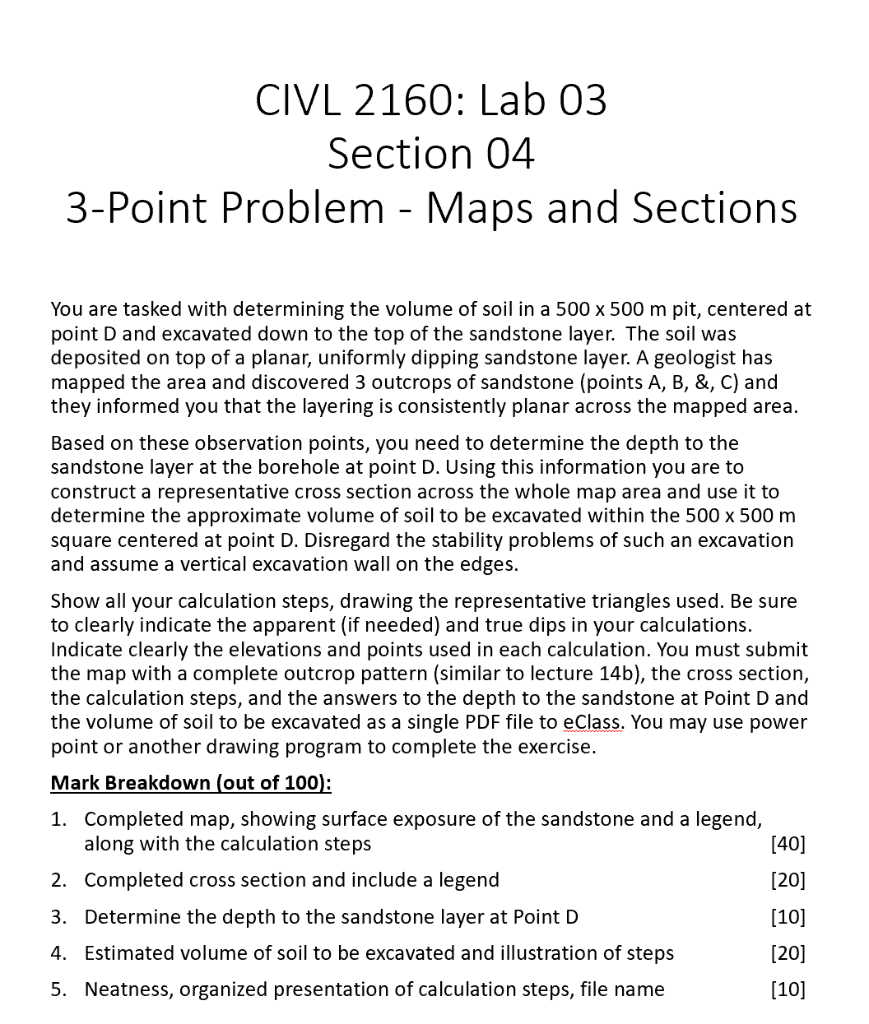 CIVL 2160: Lab 03
Section 04
3-Point Problem - Maps and Sections

You are tasked with determining the volume of soil in a 500 x 500 m pit, centered at point D and excavated down to the top of the sandstone layer. The soil was deposited on top of a planar, uniformly dipping sandstone layer. A geologist has mapped the area and discovered 3 outcrops of sandstone (points A, B, &, C) and they informed you that the layering is consistently planar across the mapped area.

Based on these observation points, you need to determine the depth to the sandstone layer at the borehole at point D. Using this information you are to construct a representative cross section across the whole map area and use it to determine the approximate volume of soil to be excavated within the 500 x 500 m square centered at point D. Disregard the stability problems of such an excavation and assume a vertical excavation wall on the edges.

Show all your calculation steps, drawing the representative triangles used. Be sure to clearly indicate the apparent (if needed) and true dips in your calculations. Indicate clearly the elevations and points used in each calculation. You must submit the map with a complete outcrop pattern (similar to lecture 14b), the cross section, the calculation steps, and the answers to the depth to the sandstone at Point D and the volume of soil to be excavated as a single PDF file to eClass. You may use power point or another drawing program to complete the exercise.

Mark Breakdown (out of 100):

1. Completed map, showing surface exposure of the sandstone and a legend, along with the calculation steps [40]
2. Completed cross section and include a legend [20]
3. Determine the depth to the sandstone layer at Point D [10]
4. Estimated volume of soil to be excavated and illustration of steps [20]
5. Neatness, organized presentation of calculation steps, file name [10]